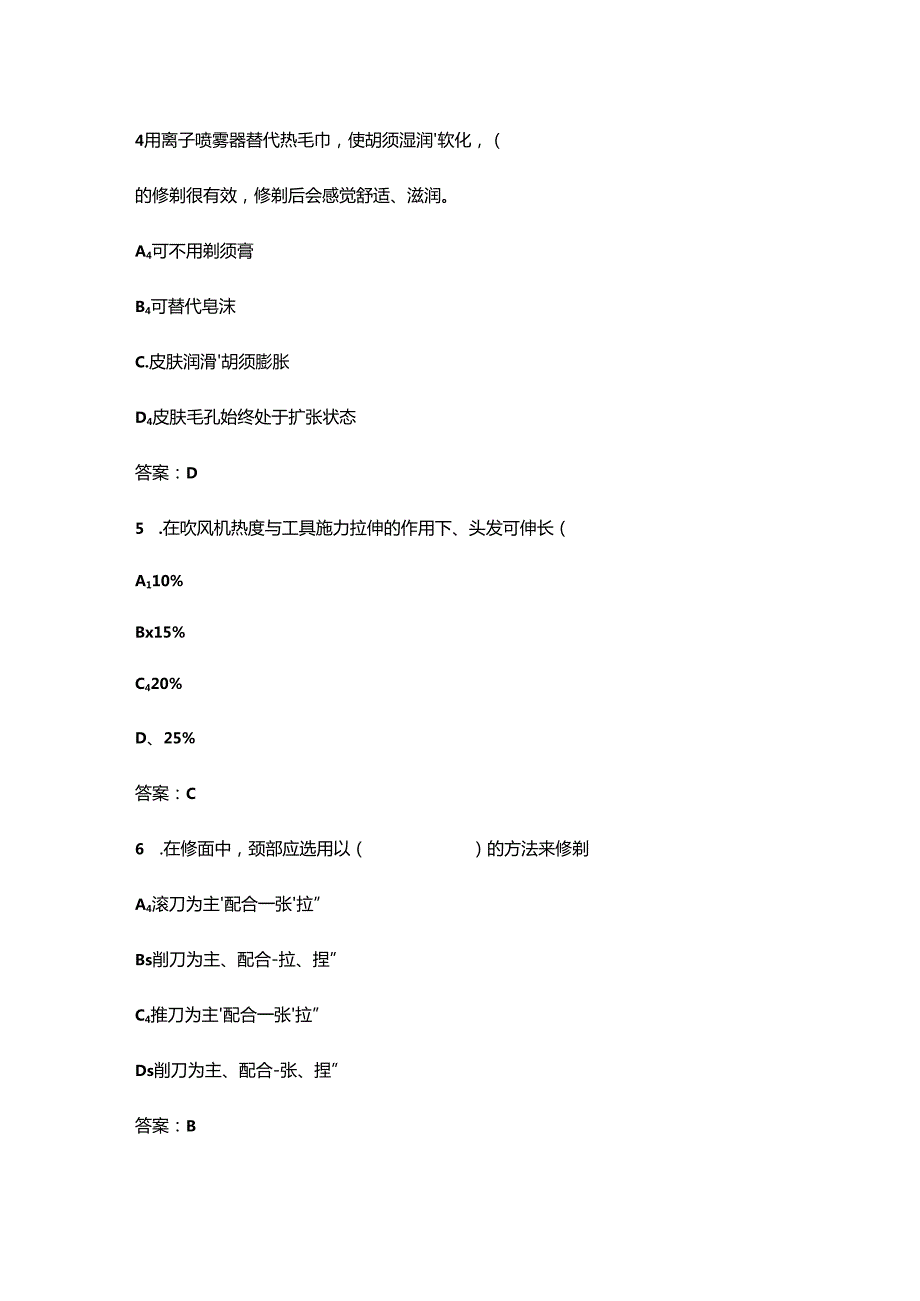 4用离子喷雾器替代热毛巾，使胡须湿润'软化，(

的修剃很有效，修剃后会感觉舒适、滋润。

A₄可不用剃须膏

B₄可替代皂沫

C.皮肤润滑'胡须膨胀

D₄皮肤毛孔始终处于扩张状态

答案：D

5 .在吹风机热度与工具施力拉伸的作用下、头发可伸长(

A₁10%

Bx15%

C₄20%

D、25%

答案：C

6 .在修面中，颈部应选用以(　　　　)的方法来修剃

A₄滚刀为主'配合一张'拉”

Bs削刀为主、配合-拉、捏”

C₄推刀为主'配合一张'拉”

Ds削刀为主、配合-张、捏”

答案：B